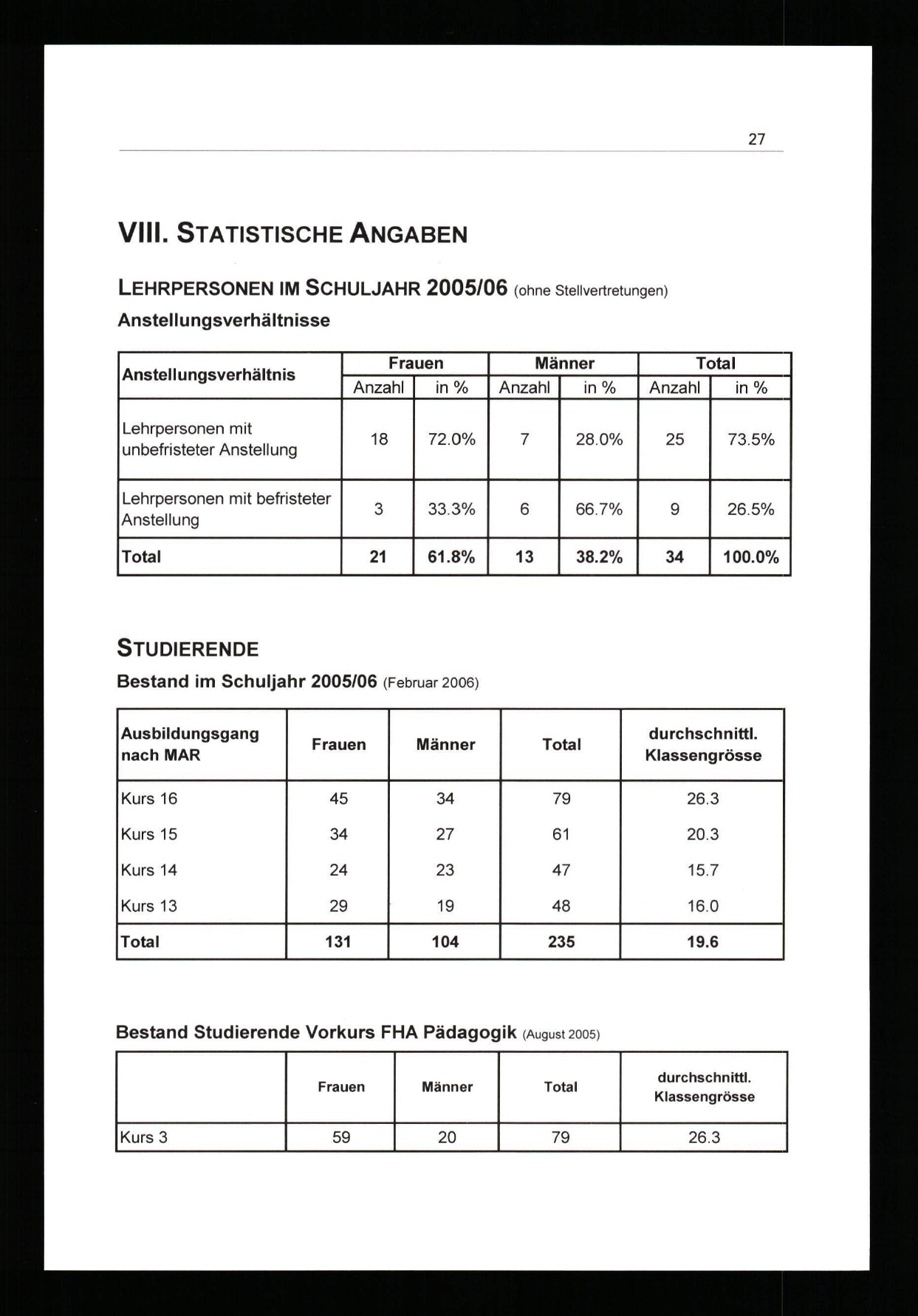 27

VIII. STATISTISCHE ANGABEN

LEHRPERSONEN IM SCHULJAHR 2005/06 (ohne Stellvertretungen)

Anstellungsverhältnisse

| Anstellungsverhältnis | Frauen Anzahl | Frauen in % | Männer Anzahl | Männer in % | Total Anzahl | Total in % |
|---|---|---|---|---|---|---|
| Lehrpersonen mit unbefristeter Anstellung | 18 | 72.0% | 7 | 28.0% | 25 | 73.5% |
| Lehrpersonen mit befristeter Anstellung | 3 | 33.3% | 6 | 66.7% | 9 | 26.5% |
| Total | 21 | 61.8% | 13 | 38.2% | 34 | 100.0% |

STUDIERENDE

Bestand im Schuljahr 2005/06 (Februar 2006)

| Ausbildungsgang nach MAR | Frauen | Männer | Total | durchschnittl. Klassengrösse |
|---|---|---|---|---|
| Kurs 16 | 45 | 34 | 79 | 26.3 |
| Kurs 15 | 34 | 27 | 61 | 20.3 |
| Kurs 14 | 24 | 23 | 47 | 15.7 |
| Kurs 13 | 29 | 19 | 48 | 16.0 |
| Total | 131 | 104 | 235 | 19.6 |

Bestand Studierende Vorkurs FHA Pädagogik (August 2005)

| | Frauen | Männer | Total | durchschnittl. Klassengrösse |
|---|---|---|---|---|
| Kurs 3 | 59 | 20 | 79 | 26.3 |